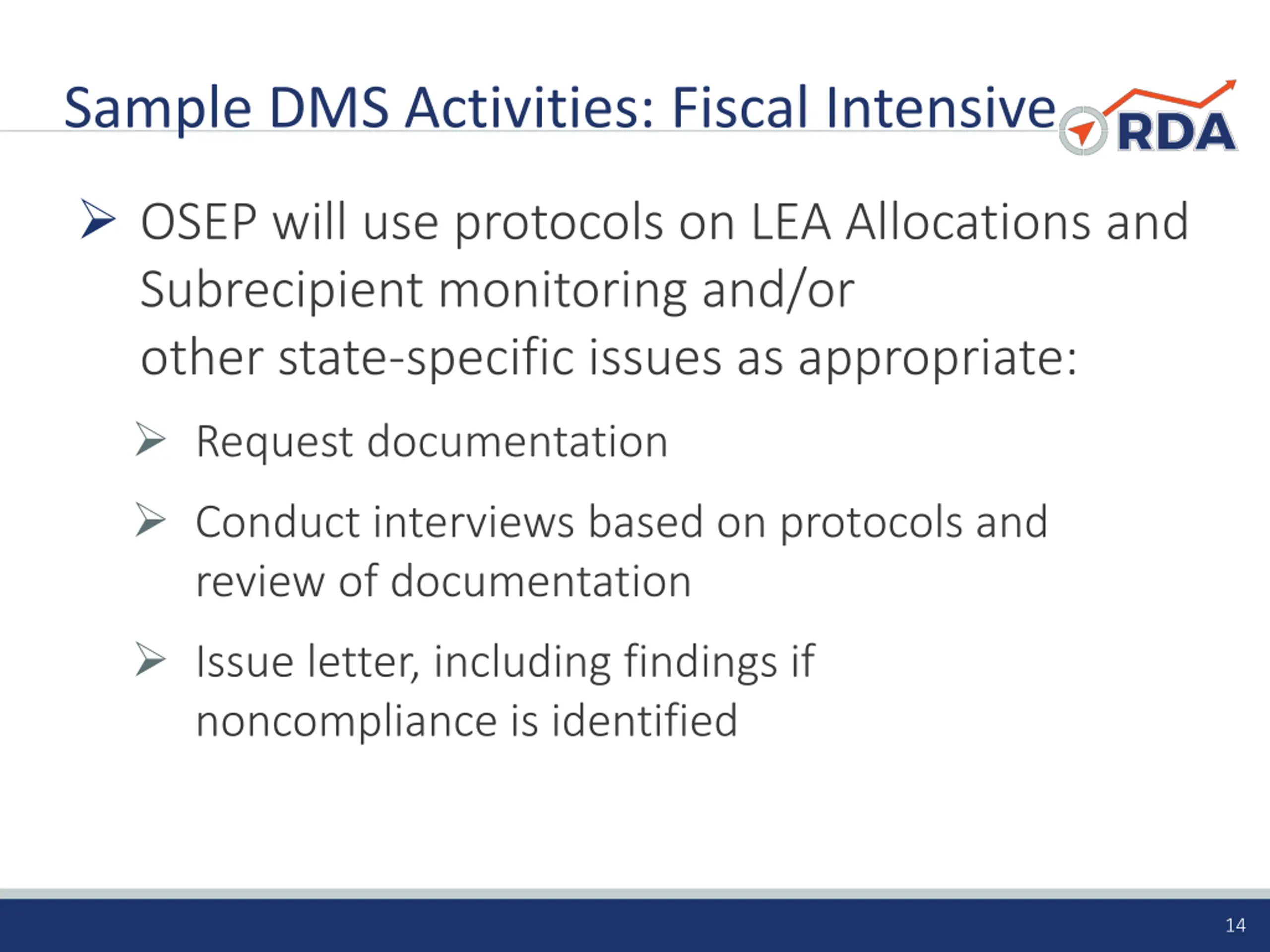 Sample DMS Activities: Fiscal Intensive

RDA

➢ OSEP will use protocols on LEA Allocations and Subrecipient monitoring and/or other state-specific issues as appropriate:

➢ Request documentation

➢ Conduct interviews based on protocols and review of documentation

➢ Issue letter, including findings if noncompliance is identified

14